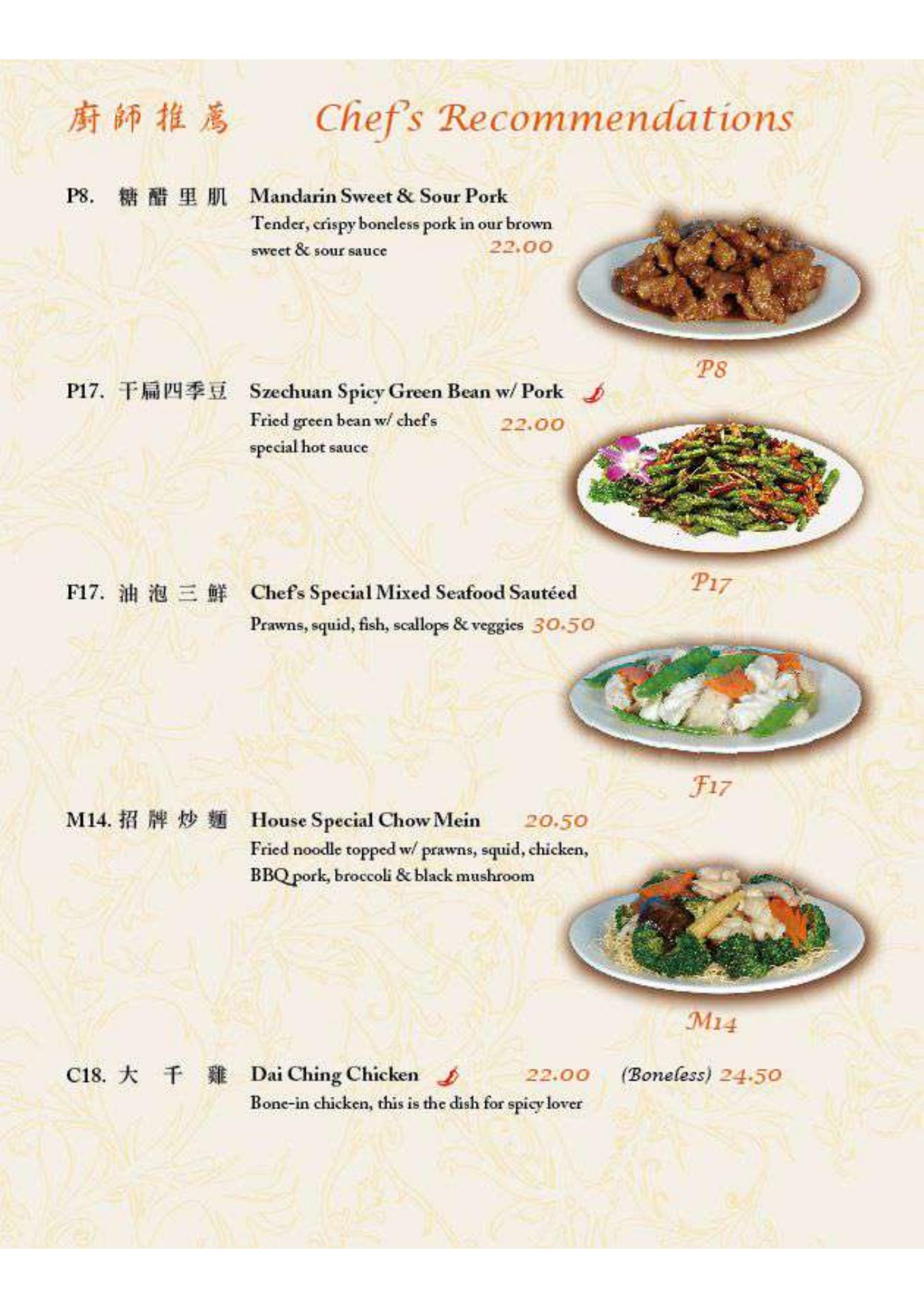 廚師推薦 Chef's Recommendations

P8. 糖醋里肌 Mandarin Sweet & Sour Pork
Tender, crispy boneless pork in our brown sweet & sour sauce 22.00

P8

P17. 干扁四季豆 Szechuan Spicy Green Bean w/ Pork
Fried green bean w/ chef's special hot sauce 22.00

P17

F17. 油泡三鮮 Chef's Special Mixed Seafood Sautéed
Prawns, squid, fish, scallops & veggies 30.50

F17

M14. 招牌炒麵 House Special Chow Mein 20.50
Fried noodle topped w/ prawns, squid, chicken, BBQ pork, broccoli & black mushroom

M14

C18. 大千雞 Dai Ching Chicken 22.00 (Boneless) 24.50
Bone-in chicken, this is the dish for spicy lover